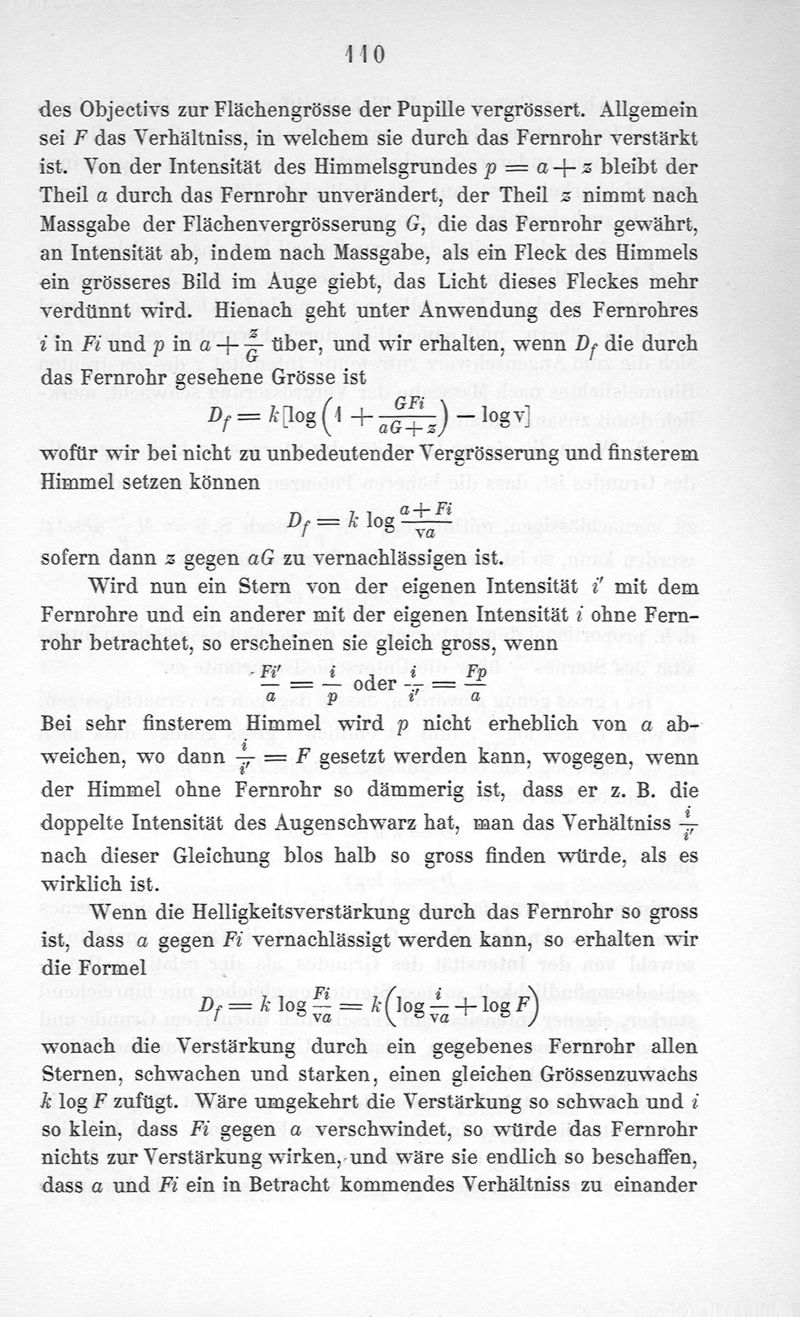 110

des Objectivs zur Flächengrösse der Pupille vergrössert. Allgemein sei $F$ das Verhältniss, in welchem sie durch das Fernrohr verstärkt ist. Von der Intensität des Himmelsgrundes $p = a + z$ bleibt der Theil $a$ durch das Fernrohr unverändert, der Theil $z$ nimmt nach Massgabe der Flächenvergrösserung $G$, die das Fernrohr gewährt, an Intensität ab, indem nach Massgabe, als ein Fleck des Himmels ein grösseres Bild im Auge giebt, das Licht dieses Fleckes mehr verdünnt wird. Hienach geht unter Anwendung des Fernrohres $i$ in $Fi$ und $p$ in $a + \frac{z}{G}$ über, und wir erhalten, wenn $D_f$ die durch das Fernrohr gesehene Grösse ist

$D_f = k[\log\left(1 + \frac{GFi}{aG + z}\right) - \log v]$

wofür wir bei nicht zu unbedeutender Vergrösserung und finsterem Himmel setzen können

$D_f = k \log \frac{a + Fi}{va}$

sofern dann $z$ gegen $aG$ zu vernachlässigen ist.

Wird nun ein Stern von der eigenen Intensität $i'$ mit dem Fernrohre und ein anderer mit der eigenen Intensität $i$ ohne Fernrohr betrachtet, so erscheinen sie gleich gross, wenn

$\frac{Fi'}{a} = \frac{i}{p}$ oder $\frac{i}{i'} = \frac{Fp}{a}$

Bei sehr finsterem Himmel wird $p$ nicht erheblich von $a$ abweichen, wo dann $\frac{i}{i'} = F$ gesetzt werden kann, wogegen, wenn der Himmel ohne Fernrohr so dämmerig ist, dass er z. B. die doppelte Intensität des Augenschwarz hat, man das Verhältniss $\frac{i}{i'}$ nach dieser Gleichung blos halb so gross finden würde, als es wirklich ist.

Wenn die Helligkeitsverstärkung durch das Fernrohr so gross ist, dass $a$ gegen $Fi$ vernachlässigt werden kann, so erhalten wir die Formel

$D_f = k \log \frac{Fi}{va} = k\left(\log \frac{i}{va} + \log F\right)$

wonach die Verstärkung durch ein gegebenes Fernrohr allen Sternen, schwachen und starken, einen gleichen Grössenzuwachs $k \log F$ zufügt. Wäre umgekehrt die Verstärkung so schwach und $i$ so klein, dass $Fi$ gegen $a$ verschwindet, so würde das Fernrohr nichts zur Verstärkung wirken, und wäre sie endlich so beschaffen, dass $a$ und $Fi$ ein in Betracht kommendes Verhältniss zu einander